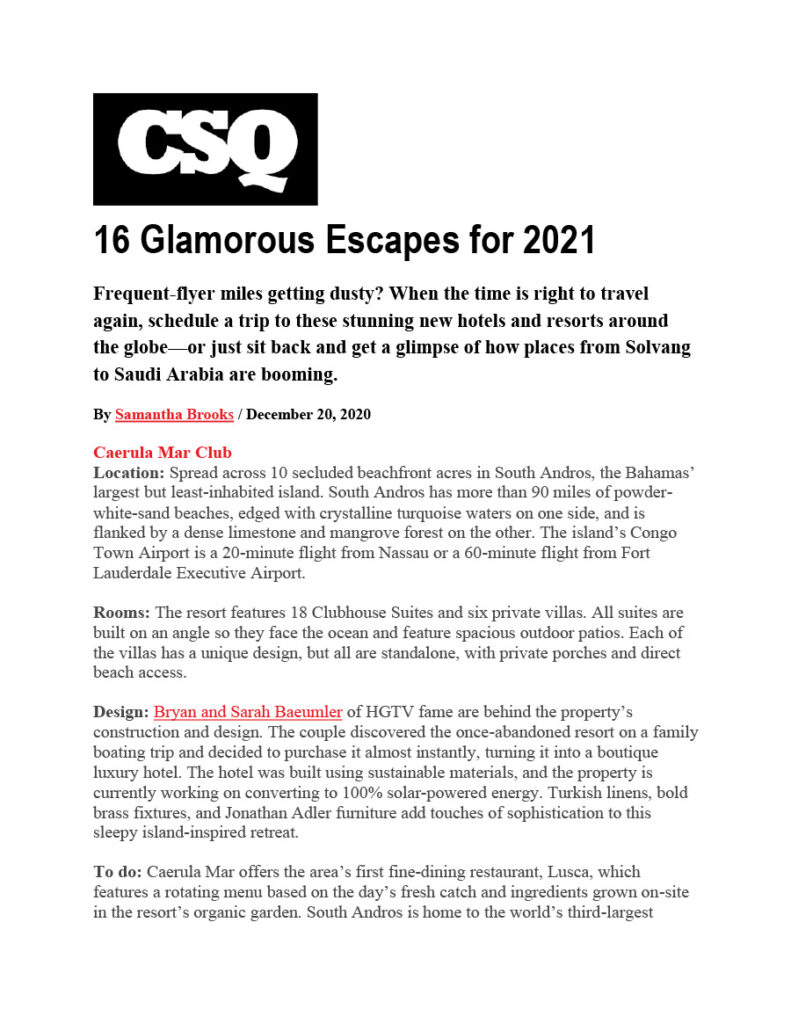 CSQ

16 Glamorous Escapes for 2021

Frequent-flyer miles getting dusty? When the time is right to travel again, schedule a trip to these stunning new hotels and resorts around the globe—or just sit back and get a glimpse of how places from Solvang to Saudi Arabia are booming.

By Samantha Brooks / December 20, 2020

Caerula Mar Club
Location: Spread across 10 secluded beachfront acres in South Andros, the Bahamas' largest but least-inhabited island. South Andros has more than 90 miles of powder-white-sand beaches, edged with crystalline turquoise waters on one side, and is flanked by a dense limestone and mangrove forest on the other. The island's Congo Town Airport is a 20-minute flight from Nassau or a 60-minute flight from Fort Lauderdale Executive Airport.

Rooms: The resort features 18 Clubhouse Suites and six private villas. All suites are built on an angle so they face the ocean and feature spacious outdoor patios. Each of the villas has a unique design, but all are standalone, with private porches and direct beach access.

Design: Bryan and Sarah Baeumler of HGTV fame are behind the property's construction and design. The couple discovered the once-abandoned resort on a family boating trip and decided to purchase it almost instantly, turning it into a boutique luxury hotel. The hotel was built using sustainable materials, and the property is currently working on converting to 100% solar-powered energy. Turkish linens, bold brass fixtures, and Jonathan Adler furniture add touches of sophistication to this sleepy island-inspired retreat.

To do: Caerula Mar offers the area's first fine-dining restaurant, Lusca, which features a rotating menu based on the day's fresh catch and ingredients grown on-site in the resort's organic garden. South Andros is home to the world's third-largest